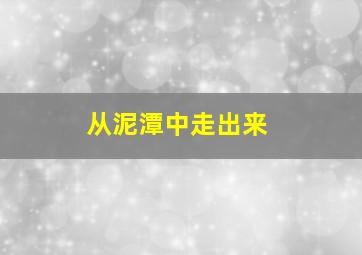 从泥潭中走出来